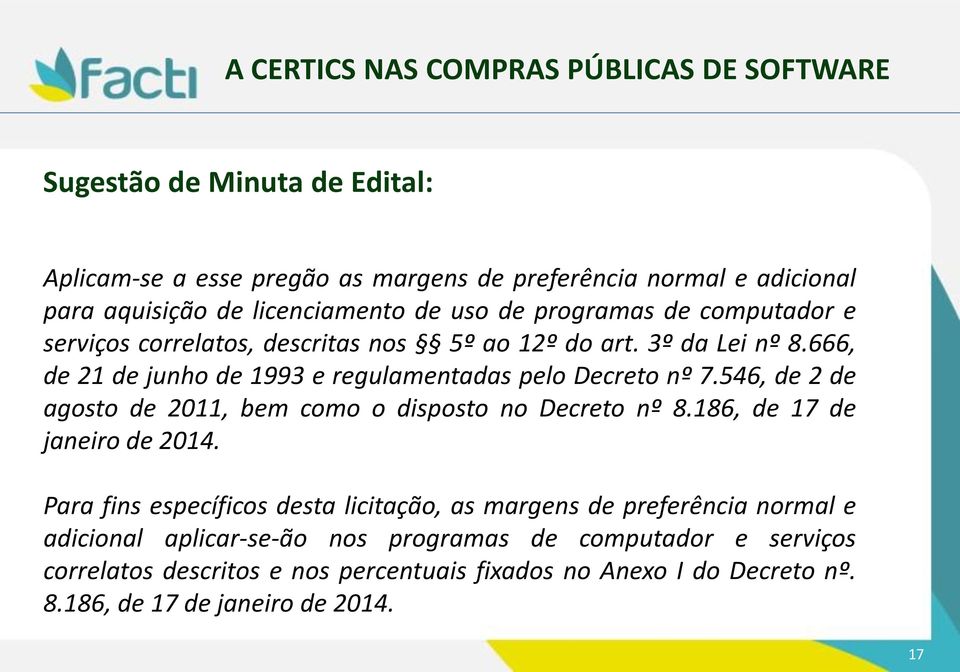 Facti

A CERTICS NAS COMPRAS PÚBLICAS DE SOFTWARE

Sugestão de Minuta de Edital:

Aplicam-se a esse pregão as margens de preferência normal e adicional para aquisição de licenciamento de uso de programas de computador e serviços correlatos, descritas nos §§ 5º ao 12º do art. 3º da Lei nº 8.666, de 21 de junho de 1993 e regulamentadas pelo Decreto nº 7.546, de 2 de agosto de 2011, bem como o disposto no Decreto nº 8.186, de 17 de janeiro de 2014.

Para fins específicos desta licitação, as margens de preferência normal e adicional aplicar-se-ão nos programas de computador e serviços correlatos descritos e nos percentuais fixados no Anexo I do Decreto nº. 8.186, de 17 de janeiro de 2014.

17